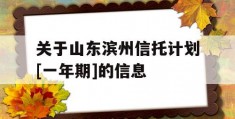 关于山东滨州信托计划[一年期]的信息